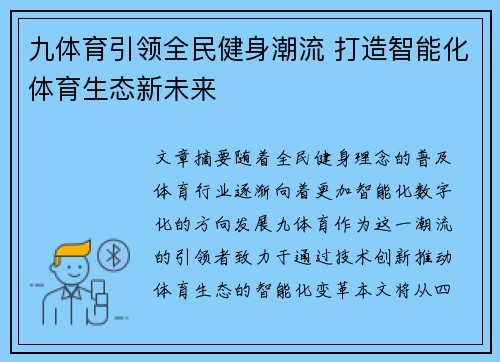 九体育引领全民健身潮流 打造智能化体育生态新未来

文章摘要随着全民健身理念的普及体育行业逐渐向着更加智能化数字化的方向发展九体育作为这一潮流的引领者致力于通过技术创新推动体育生态的智能化变革本文将从四